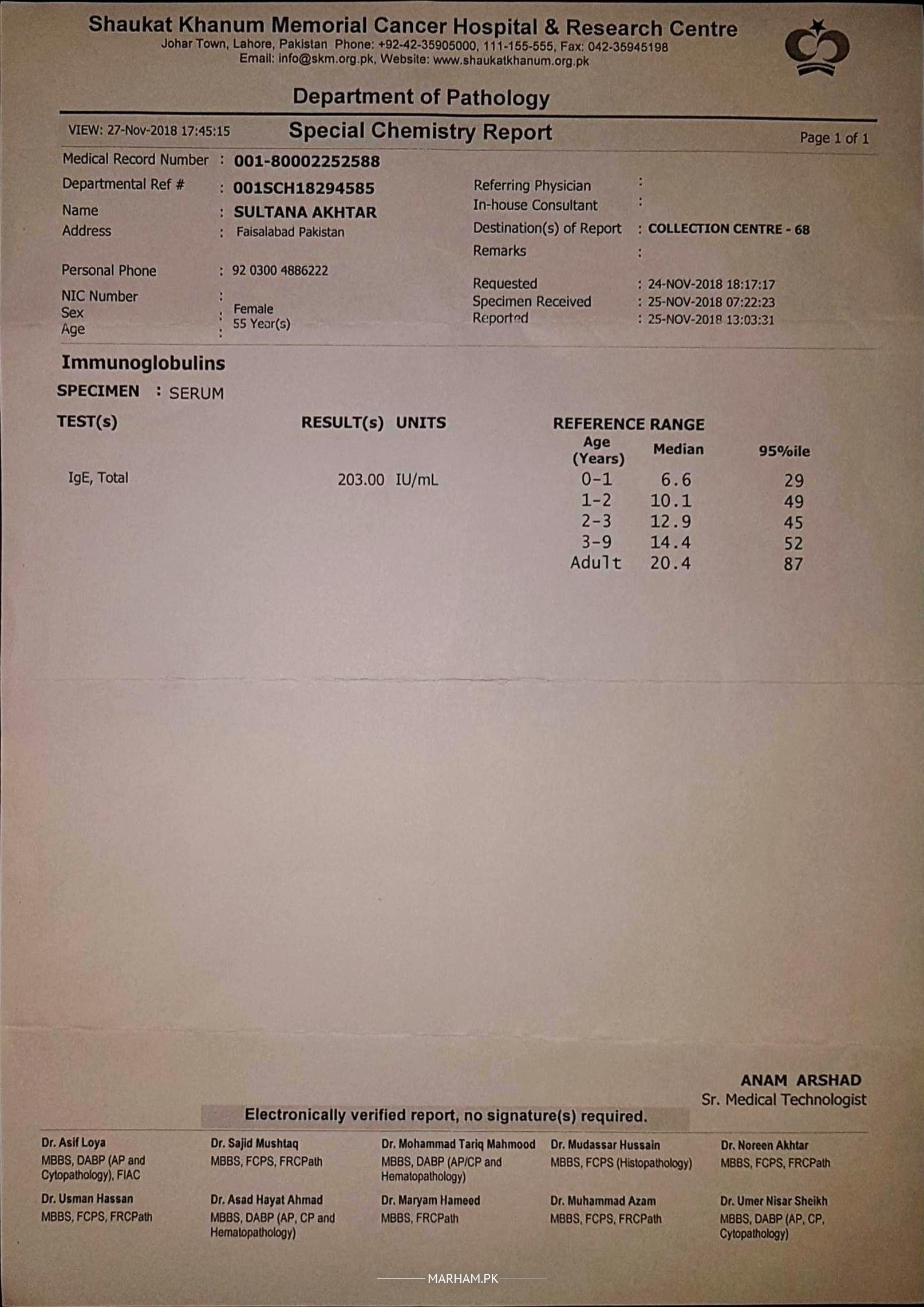 Shaukat Khanum Memorial Cancer Hospital & Research Centre
Johar Town, Lahore, Pakistan Phone: +92-42-35905000, 111-155-555, Fax: 042-35945198
Email: info@skm.org.pk, Website: www.shaukatkhanum.org.pk

Department of Pathology

VIEW: 27-Nov-2018 17:45:15 Special Chemistry Report Page 1 of 1

Medical Record Number : 001-80002252588
Departmental Ref # : 001SCH18294585
Name : SULTANA AKHTAR
Address : Faisalabad Pakistan
Personal Phone : 92 0300 4886222
NIC Number :
Sex : Female
Age : 55 Year(s)

Referring Physician :
In-house Consultant :
Destination(s) of Report : COLLECTION CENTRE - 68
Remarks :
Requested : 24-NOV-2018 18:17:17
Specimen Received : 25-NOV-2018 07:22:23
Reported : 25-NOV-2018 13:03:31

Immunoglobulins

SPECIMEN : SERUM

| TEST(s) | RESULT(s) | UNITS | REFERENCE RANGE Age (Years) | Median | 95%ile |
|---|---|---|---|---|---|
| IgE, Total | 203.00 | IU/mL | 0-1 | 6.6 | 29 |
| | | | 1-2 | 10.1 | 49 |
| | | | 2-3 | 12.9 | 45 |
| | | | 3-9 | 14.4 | 52 |
| | | | Adult | 20.4 | 87 |

ANAM ARSHAD
Sr. Medical Technologist

Electronically verified report, no signature(s) required.

Dr. Asif Loya
MBBS, DABP (AP and Cytopathology), FIAC

Dr. Sajid Mushtaq
MBBS, FCPS, FRCPath

Dr. Mohammad Tariq Mahmood
MBBS, DABP (AP/CP and Hematopathology)

Dr. Mudassar Hussain
MBBS, FCPS (Histopathology)

Dr. Noreen Akhtar
MBBS, FCPS, FRCPath

Dr. Usman Hassan
MBBS, FCPS, FRCPath

Dr. Asad Hayat Ahmad
MBBS, DABP (AP, CP and Hematopathology)

Dr. Maryam Hameed
MBBS, FRCPath

Dr. Muhammad Azam
MBBS, FCPS, FRCPath

Dr. Umer Nisar Sheikh
MBBS, DABP (AP, CP, Cytopathology)

MARHAM.PK